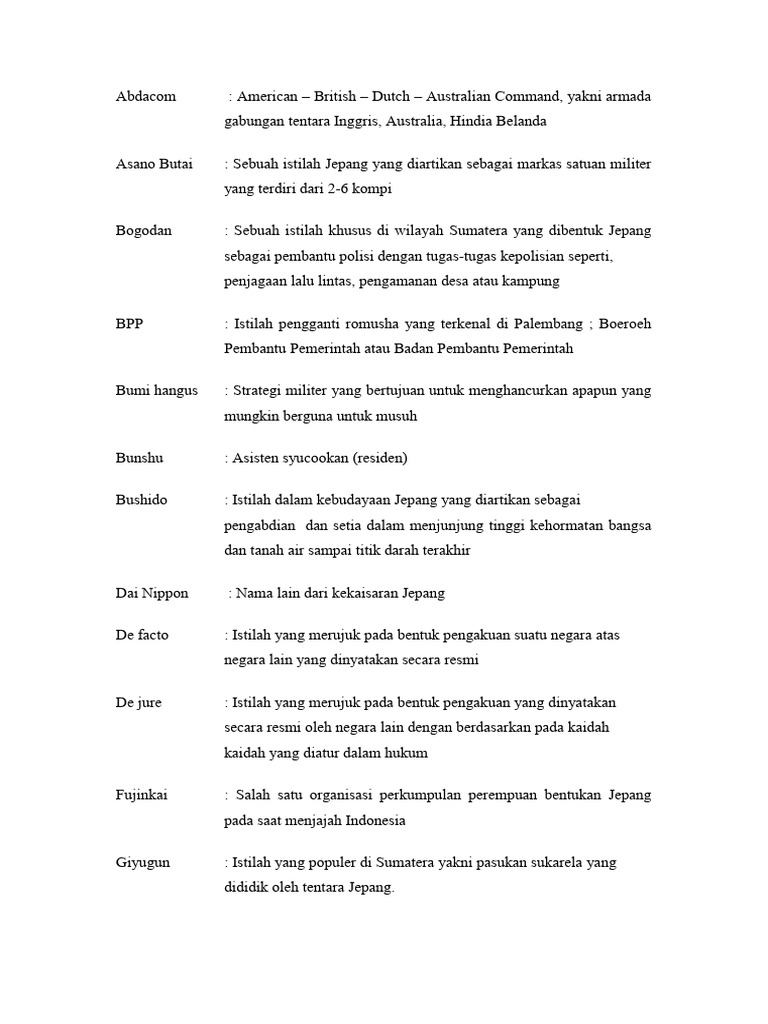 Abdacom : American – British – Dutch – Australian Command, yakni armada gabungan tentara Inggris, Australia, Hindia Belanda

Asano Butai : Sebuah istilah Jepang yang diartikan sebagai markas satuan militer yang terdiri dari 2-6 kompi

Bogodan : Sebuah istilah khusus di wilayah Sumatera yang dibentuk Jepang sebagai pembantu polisi dengan tugas-tugas kepolisian seperti, penjagaan lalu lintas, pengamanan desa atau kampung

BPP : Istilah pengganti romusha yang terkenal di Palembang ; Boeroeh Pembantu Pemerintah atau Badan Pembantu Pemerintah

Bumi hangus : Strategi militer yang bertujuan untuk menghancurkan apapun yang mungkin berguna untuk musuh

Bunshu : Asisten syucookan (residen)

Bushido : Istilah dalam kebudayaan Jepang yang diartikan sebagai pengabdian dan setia dalam menjunjung tinggi kehormatan bangsa dan tanah air sampai titik darah terakhir

Dai Nippon : Nama lain dari kekaisaran Jepang

De facto : Istilah yang merujuk pada bentuk pengakuan suatu negara atas negara lain yang dinyatakan secara resmi

De jure : Istilah yang merujuk pada bentuk pengakuan yang dinyatakan secara resmi oleh negara lain dengan berdasarkan pada kaidah kaidah yang diatur dalam hukum

Fujinkai : Salah satu organisasi perkumpulan perempuan bentukan Jepang pada saat menjajah Indonesia

Giyugun : Istilah yang populer di Sumatera yakni pasukan sukarela yang dididik oleh tentara Jepang.